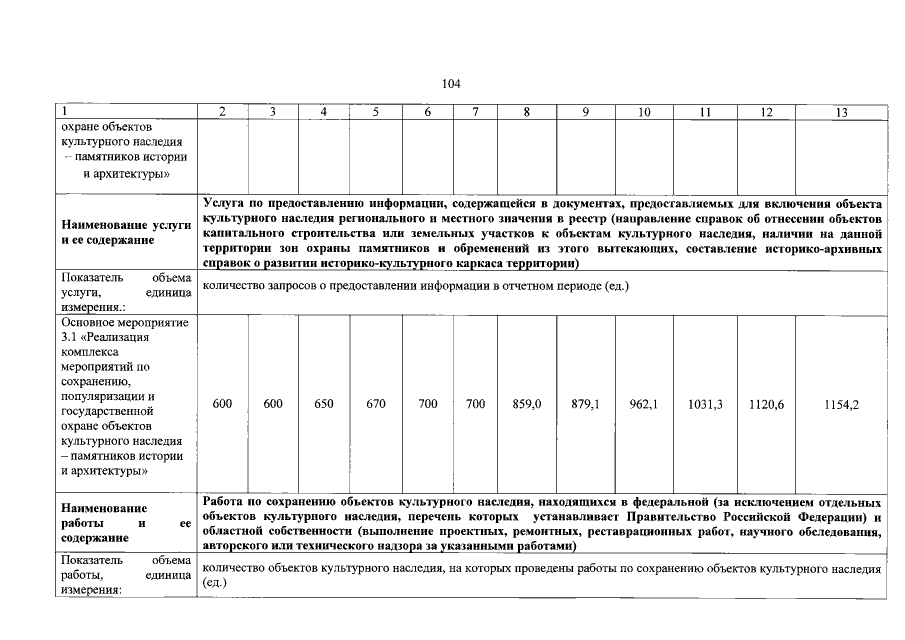 104

| 1 | 2 | 3 | 4 | 5 | 6 | 7 | 8 | 9 | 10 | 11 | 12 | 13 |
|---|---|---|---|---|---|---|---|---|---|---|---|---|
| охране объектов культурного наследия – памятников истории и архитектуры» | | | | | | | | | | | | |
| **Наименование услуги и ее содержание** | **Услуга по предоставлению информации, содержащейся в документах, предоставляемых для включения объекта культурного наследия регионального и местного значения в реестр (направление справок об отнесении объектов капитального строительства или земельных участков к объектам культурного наследия, наличии на данной территории зон охраны памятников и обременений из этого вытекающих, составление историко-архивных справок о развитии историко-культурного каркаса территории)** | | | | | | | | | | | |
| Показатель объема услуги, единица измерения.: | количество запросов о предоставлении информации в отчетном периоде (ед.) | | | | | | | | | | | |
| Основное мероприятие 3.1 «Реализация комплекса мероприятий по сохранению, популяризации и государственной охране объектов культурного наследия – памятников истории и архитектуры» | 600 | 600 | 650 | 670 | 700 | 700 | 859,0 | 879,1 | 962,1 | 1031,3 | 1120,6 | 1154,2 |
| **Наименование работы и ее содержание** | **Работа по сохранению объектов культурного наследия, находящихся в федеральной (за исключением отдельных объектов культурного наследия, перечень которых устанавливает Правительство Российской Федерации) и областной собственности (выполнение проектных, ремонтных, реставрационных работ, научного обследования, авторского или технического надзора за указанными работами)** | | | | | | | | | | | |
| Показатель объема работы, единица измерения: | количество объектов культурного наследия, на которых проведены работы по сохранению объектов культурного наследия (ед.) | | | | | | | | | | | |